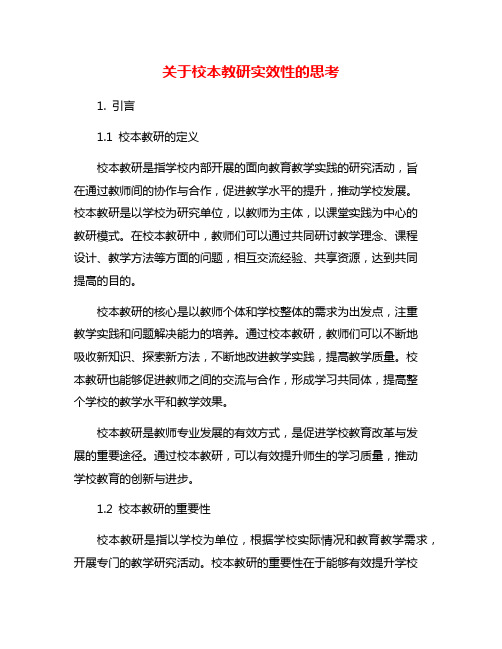 关于校本教研实效性的思考

1. 引言

1.1 校本教研的定义

校本教研是指学校内部开展的面向教育教学实践的研究活动，旨在通过教师间的协作与合作，促进教学水平的提升，推动学校发展。校本教研是以学校为研究单位，以教师为主体，以课堂实践为中心的教研模式。在校本教研中，教师们可以通过共同研讨教学理念、课程设计、教学方法等方面的问题，相互交流经验、共享资源，达到共同提高的目的。

校本教研的核心是以教师个体和学校整体的需求为出发点，注重教学实践和问题解决能力的培养。通过校本教研，教师们可以不断地吸收新知识、探索新方法，不断地改进教学实践，提高教学质量。校本教研也能够促进教师之间的交流与合作，形成学习共同体，提高整个学校的教学水平和教学效果。

校本教研是教师专业发展的有效方式，是促进学校教育改革与发展的重要途径。通过校本教研，可以有效提升师生的学习质量，推动学校教育的创新与进步。

1.2 校本教研的重要性

校本教研是指以学校为单位，根据学校实际情况和教育教学需求，开展专门的教学研究活动。校本教研的重要性在于能够有效提升学校